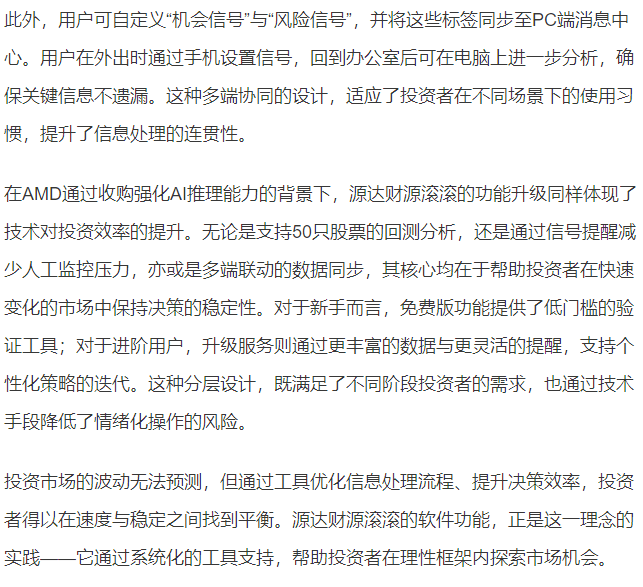 此外，用户可自定义“机会信号”与“风险信号”，并将这些标签同步至PC端消息中心。用户在外出时通过手机设置信号，回到办公室后可在电脑上进一步分析，确保关键信息不遗漏。这种多端协同的设计，适应了投资者在不同场景下的使用习惯，提升了信息处理的连贯性。

在AMD通过收购强化AI推理能力的背景下，源达财源滚滚的功能升级同样体现了技术对投资效率的提升。无论是支持50只股票的回测分析，还是通过信号提醒减少人工监控压力，亦或是多端联动的数据同步，其核心均在于帮助投资者在快速变化的市场中保持决策的稳定性。对于新手而言，免费版功能提供了低门槛的验证工具；对于进阶用户，升级服务则通过更丰富的数据与更灵活的提醒，支持个性化策略的迭代。这种分层设计，既满足了不同阶段投资者的需求，也通过技术手段降低了情绪化操作的风险。

投资市场的波动无法预测，但通过工具优化信息处理流程、提升决策效率，投资者得以在速度与稳定之间找到平衡。源达财源滚滚的软件功能，正是这一理念的实践——它通过系统化的工具支持，帮助投资者在理性框架内探索市场机会。